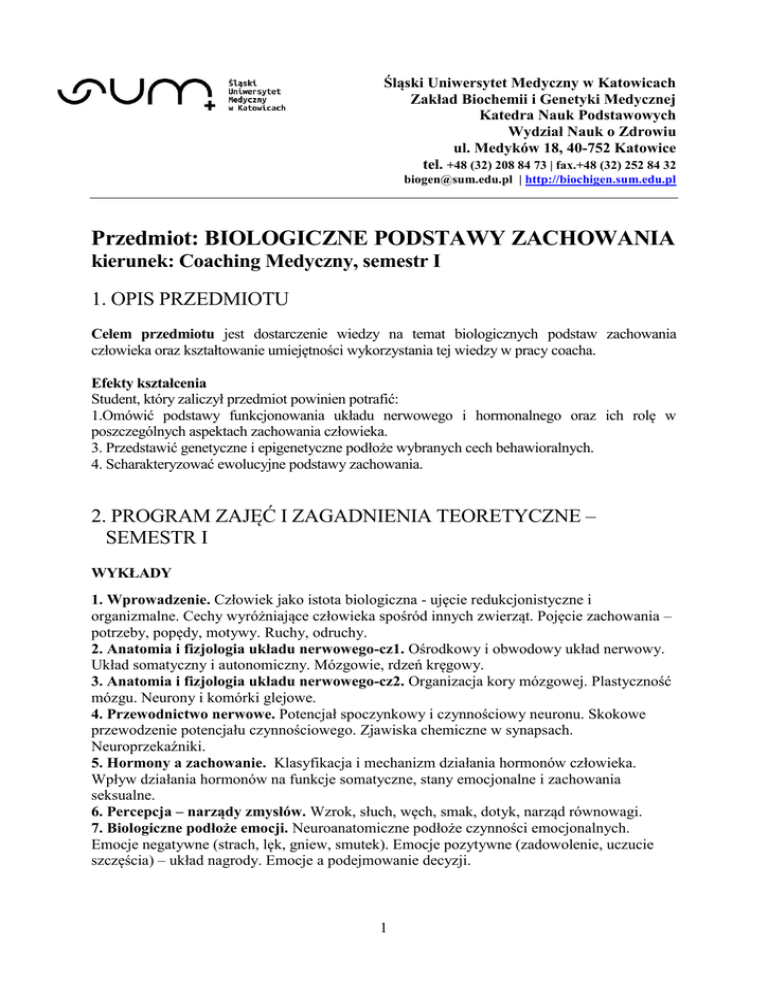 SUM Śląski Uniwersytet Medyczny w Katowicach

Śląski Uniwersytet Medyczny w Katowicach
Zakład Biochemii i Genetyki Medycznej
Katedra Nauk Podstawowych
Wydział Nauk o Zdrowiu
ul. Medyków 18, 40-752 Katowice
tel. +48 (32) 208 84 73 | fax.+48 (32) 252 84 32
biogen@sum.edu.pl | http://biochigen.sum.edu.pl

Przedmiot: BIOLOGICZNE PODSTAWY ZACHOWANIA
kierunek: Coaching Medyczny, semestr I

1. OPIS PRZEDMIOTU

Celem przedmiotu jest dostarczenie wiedzy na temat biologicznych podstaw zachowania człowieka oraz kształtowanie umiejętności wykorzystania tej wiedzy w pracy coacha.

Efekty kształcenia
Student, który zaliczył przedmiot powinien potrafić:
1.Omówić podstawy funkcjonowania układu nerwowego i hormonalnego oraz ich rolę w poszczególnych aspektach zachowania człowieka.
3. Przedstawić genetyczne i epigenetyczne podłoże wybranych cech behawioralnych.
4. Scharakteryzować ewolucyjne podstawy zachowania.

2. PROGRAM ZAJĘĆ I ZAGADNIENIA TEORETYCZNE – SEMESTR I

WYKŁADY

1. Wprowadzenie. Człowiek jako istota biologiczna - ujęcie redukcjonistyczne i organizmalne. Cechy wyróżniające człowieka spośród innych zwierząt. Pojęcie zachowania – potrzeby, popędy, motywy. Ruchy, odruchy.
2. Anatomia i fizjologia układu nerwowego-cz1. Ośrodkowy i obwodowy układ nerwowy. Układ somatyczny i autonomiczny. Mózgowie, rdzeń kręgowy.
3. Anatomia i fizjologia układu nerwowego-cz2. Organizacja kory mózgowej. Plastyczność mózgu. Neurony i komórki glejowe.
4. Przewodnictwo nerwowe. Potencjał spoczynkowy i czynnościowy neuronu. Skokowe przewodzenie potencjału czynnościowego. Zjawiska chemiczne w synapsach. Neuroprzekaźniki.
5. Hormony a zachowanie. Klasyfikacja i mechanizm działania hormonów człowieka. Wpływ działania hormonów na funkcje somatyczne, stany emocjonalne i zachowania seksualne.
6. Percepcja – narządy zmysłów. Wzrok, słuch, węch, smak, dotyk, narząd równowagi.
7. Biologiczne podłoże emocji. Neuroanatomiczne podłoże czynności emocjonalnych. Emocje negatywne (strach, lęk, gniew, smutek). Emocje pozytywne (zadowolenie, uczucie szczęścia) – układ nagrody. Emocje a podejmowanie decyzji.

1